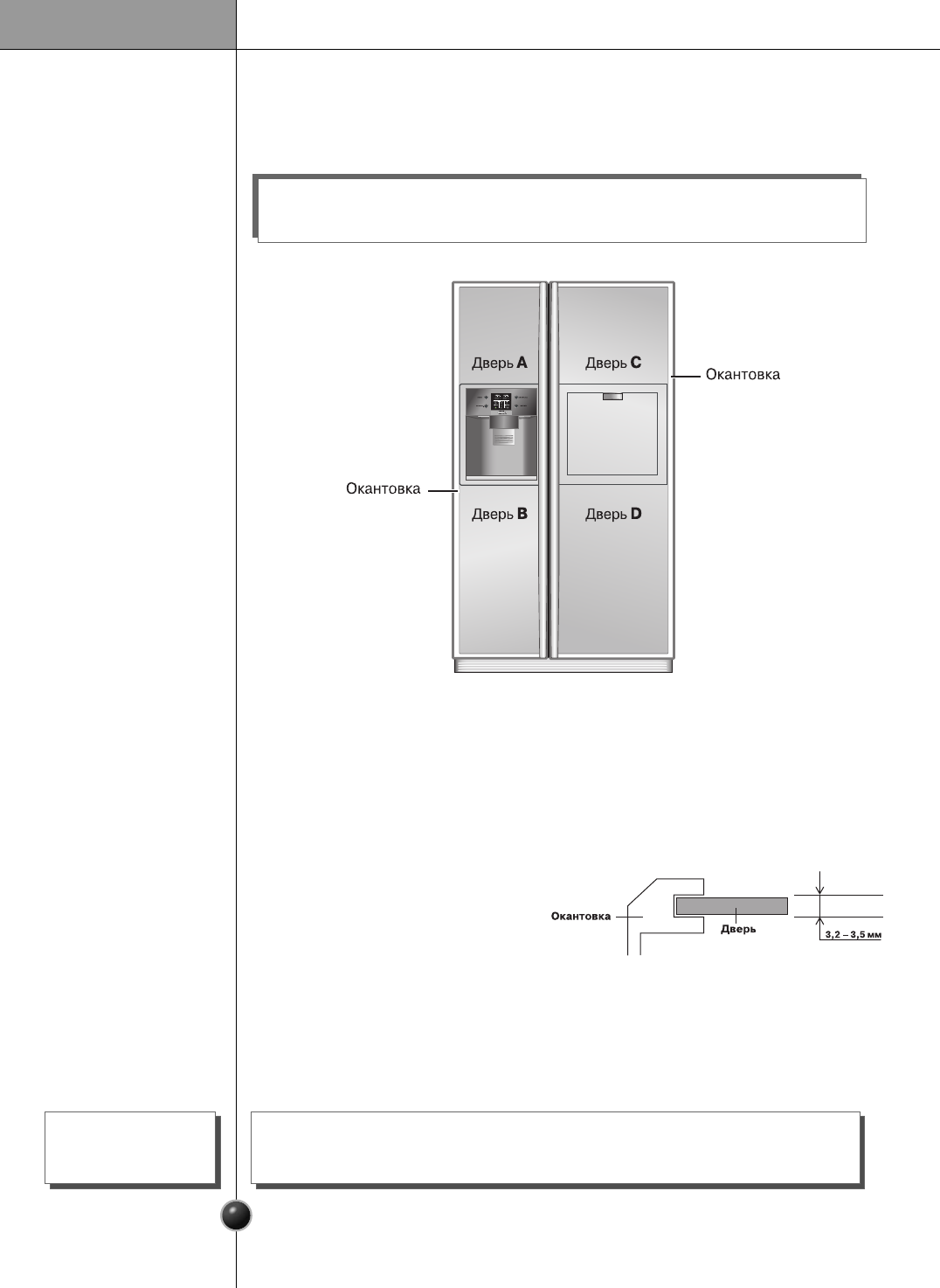 Дверь A

Дверь C

Окантовка

Окантовка

Дверь B

Дверь D

Окантовка

Дверь

3,2 – 3,5 мм